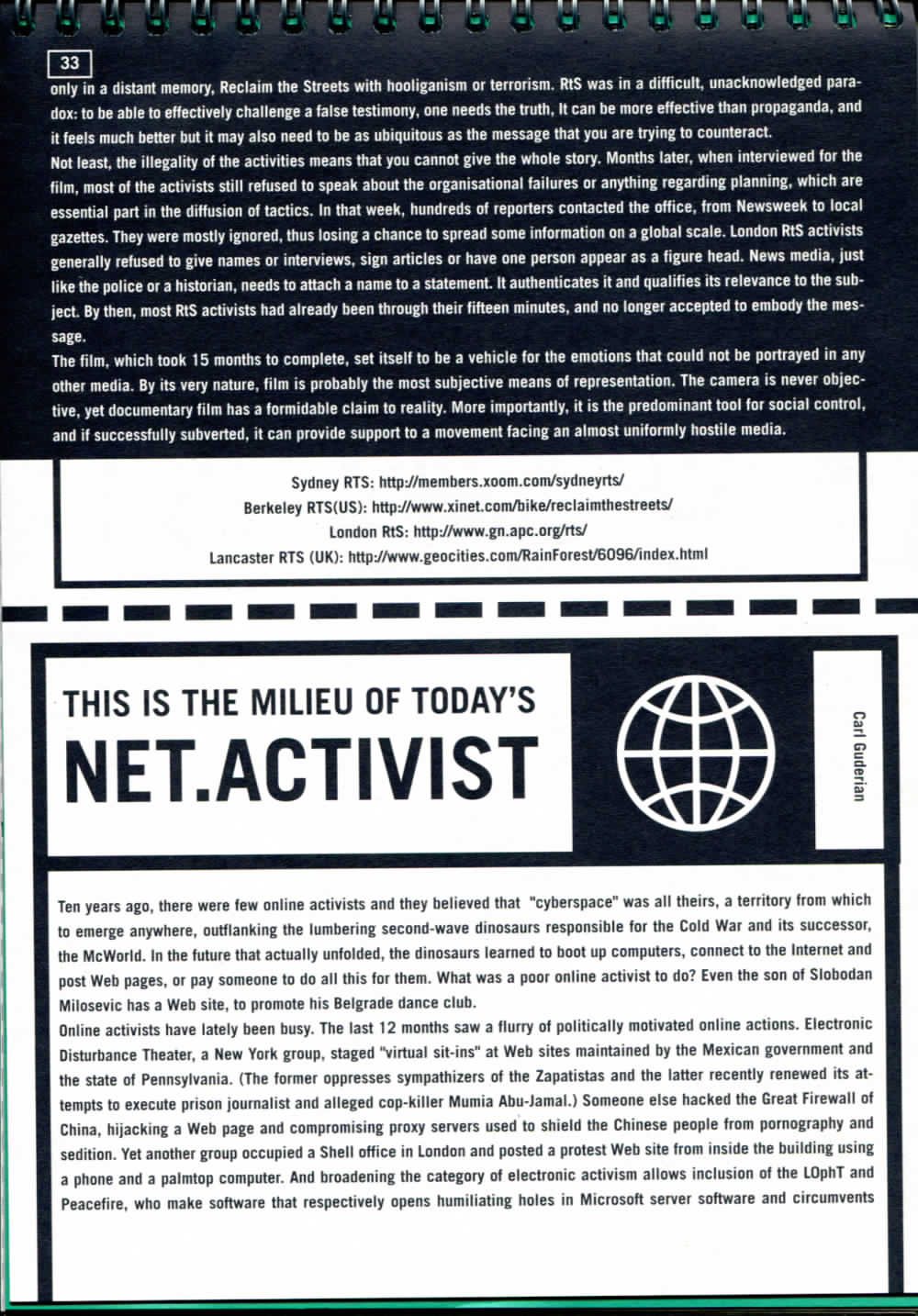 33

only in a distant memory, Reclaim the Streets with hooliganism or terrorism. RtS was in a difficult, unacknowledged paradox: to be able to effectively challenge a false testimony, one needs the truth, It can be more effective than propaganda, and it feels much better but it may also need to be as ubiquitous as the message that you are trying to counteract.
Not least, the illegality of the activities means that you cannot give the whole story. Months later, when interviewed for the film, most of the activists still refused to speak about the organisational failures or anything regarding planning, which are essential part in the diffusion of tactics. In that week, hundreds of reporters contacted the office, from Newsweek to local gazettes. They were mostly ignored, thus losing a chance to spread some information on a global scale. London RtS activists generally refused to give names or interviews, sign articles or have one person appear as a figure head. News media, just like the police or a historian, needs to attach a name to a statement. It authenticates it and qualifies its relevance to the subject. By then, most RtS activists had already been through their fifteen minutes, and no longer accepted to embody the message.
The film, which took 15 months to complete, set itself to be a vehicle for the emotions that could not be portrayed in any other media. By its very nature, film is probably the most subjective means of representation. The camera is never objective, yet documentary film has a formidable claim to reality. More importantly, it is the predominant tool for social control, and if successfully subverted, it can provide support to a movement facing an almost uniformly hostile media.

Sydney RTS: http://members.xoom.com/sydneyrts/
Berkeley RTS(US): http://www.xinet.com/bike/reclaimthestreets/
London RtS: http://www.gn.apc.org/rts/
Lancaster RTS (UK): http://www.geocities.com/RainForest/6096/index.html

THIS IS THE MILIEU OF TODAY'S
NET.ACTIVIST

Carl Guderian

Ten years ago, there were few online activists and they believed that "cyberspace" was all theirs, a territory from which to emerge anywhere, outflanking the lumbering second-wave dinosaurs responsible for the Cold War and its successor, the McWorld. In the future that actually unfolded, the dinosaurs learned to boot up computers, connect to the Internet and post Web pages, or pay someone to do all this for them. What was a poor online activist to do? Even the son of Slobodan Milosevic has a Web site, to promote his Belgrade dance club.
Online activists have lately been busy. The last 12 months saw a flurry of politically motivated online actions. Electronic Disturbance Theater, a New York group, staged "virtual sit-ins" at Web sites maintained by the Mexican government and the state of Pennsylvania. (The former oppresses sympathizers of the Zapatistas and the latter recently renewed its attempts to execute prison journalist and alleged cop-killer Mumia Abu-Jamal.) Someone else hacked the Great Firewall of China, hijacking a Web page and compromising proxy servers used to shield the Chinese people from pornography and sedition. Yet another group occupied a Shell office in London and posted a protest Web site from inside the building using a phone and a palmtop computer. And broadening the category of electronic activism allows inclusion of the LOphT and Peacefire, who make software that respectively opens humiliating holes in Microsoft server software and circumvents